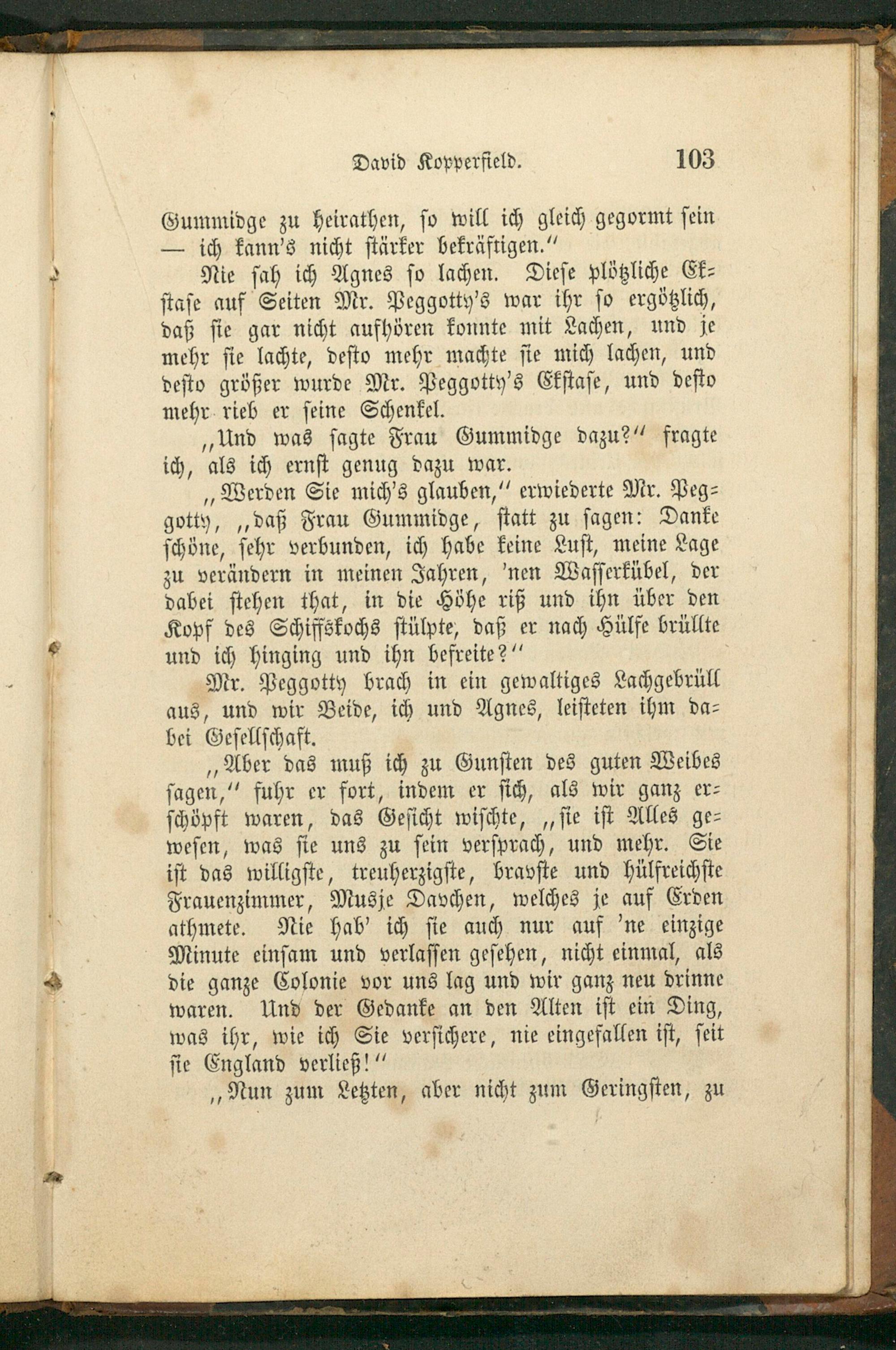 David Kopperfield. 103

Gummidge zu heirathen, so will ich gleich gegormt sein — ich kann's nicht stärker bekräftigen."

Nie sah ich Agnes so lachen. Diese plötzliche Ekstase auf Seiten Mr. Peggotty's war ihr so ergötzlich, daß sie gar nicht aufhören konnte mit Lachen, und je mehr sie lachte, desto mehr machte sie mich lachen, und desto größer wurde Mr. Peggotty's Ekstase, und desto mehr rieb er seine Schenkel.

„Und was sagte Frau Gummidge dazu?" fragte ich, als ich ernst genug dazu war.

„Werden Sie mich's glauben," erwiederte Mr. Peggotty, „daß Frau Gummidge, statt zu sagen: Danke schöne, sehr verbunden, ich habe keine Lust, meine Lage zu verändern in meinen Jahren, 'nen Wasserkübel, der dabei stehen that, in die Höhe riß und ihn über den Kopf des Schiffskochs stülpte, daß er nach Hülfe brüllte und ich hinging und ihn befreite?"

Mr. Peggotty brach in ein gewaltiges Lachgebrüll aus, und wir Beide, ich und Agnes, leisteten ihm dabei Gesellschaft.

„Aber das muß ich zu Gunsten des guten Weibes sagen," fuhr er fort, indem er sich, als wir ganz erschöpft waren, das Gesicht wischte, „sie ist Alles gewesen, was sie uns zu sein versprach, und mehr. Sie ist das willigste, treuherzigste, bravste und hülfreichste Frauenzimmer, Musje Davchen, welches je auf Erden athmete. Nie hab' ich sie auch nur auf 'ne einzige Minute einsam und verlassen gesehen, nicht einmal, als die ganze Colonie vor uns lag und wir ganz neu drinne waren. Und der Gedanke an den Alten ist ein Ding, was ihr, wie ich Sie versichere, nie eingefallen ist, seit sie England verließ!"

„Nun zum Letzten, aber nicht zum Geringsten, zu